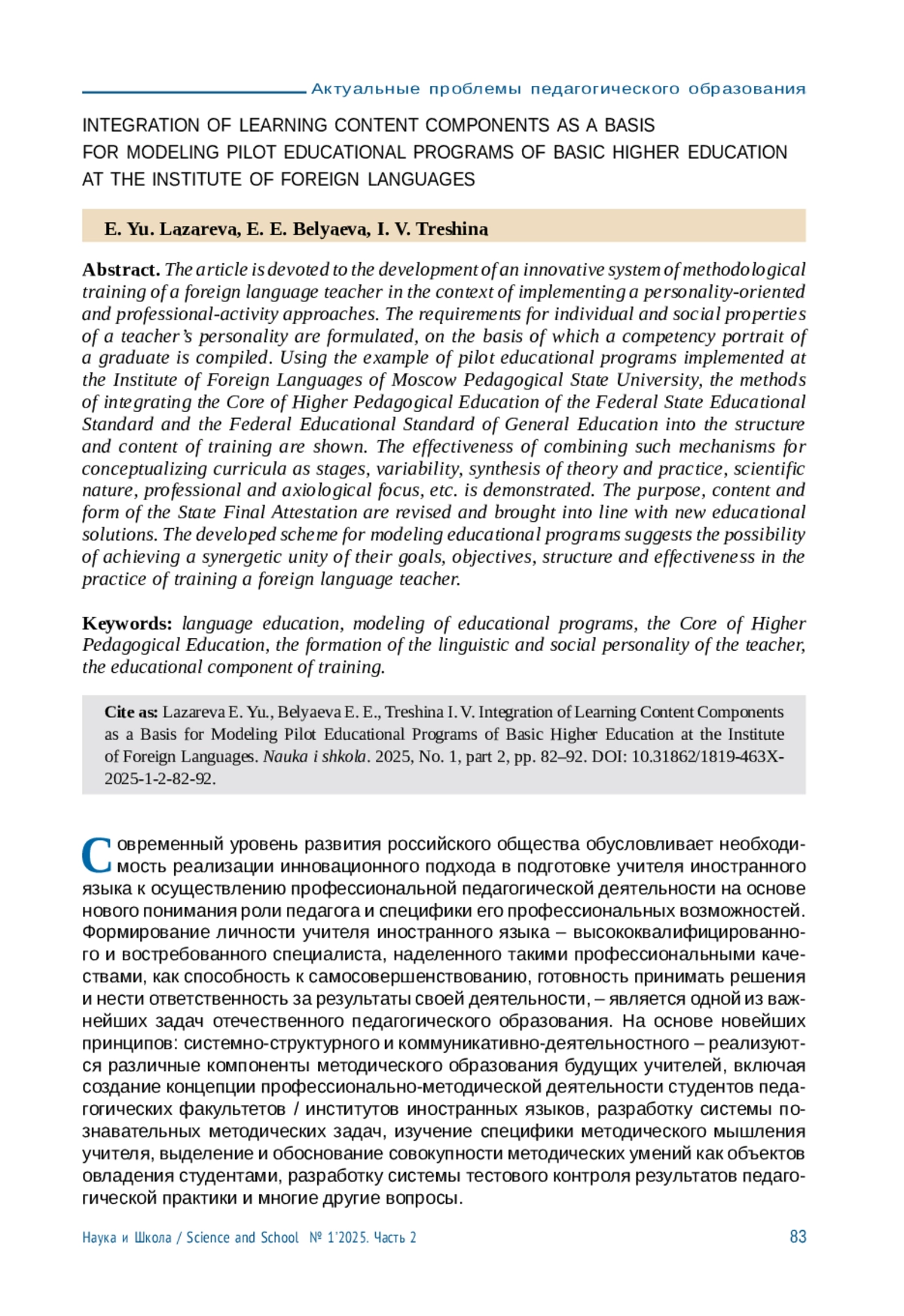 Актуальные проблемы педагогического образования

INTEGRATION OF LEARNING CONTENT COMPONENTS AS A BASIS FOR MODELING PILOT EDUCATIONAL PROGRAMS OF BASIC HIGHER EDUCATION AT THE INSTITUTE OF FOREIGN LANGUAGES

E. Yu. Lazareva, E. E. Belyaeva, I. V. Treshina

Abstract. The article is devoted to the development of an innovative system of methodological training of a foreign language teacher in the context of implementing a personality-oriented and professional-activity approaches. The requirements for individual and social properties of a teacher's personality are formulated, on the basis of which a competency portrait of a graduate is compiled. Using the example of pilot educational programs implemented at the Institute of Foreign Languages of Moscow Pedagogical State University, the methods of integrating the Core of Higher Pedagogical Education of the Federal State Educational Standard and the Federal Educational Standard of General Education into the structure and content of training are shown. The effectiveness of combining such mechanisms for conceptualizing curricula as stages, variability, synthesis of theory and practice, scientific nature, professional and axiological focus, etc. is demonstrated. The purpose, content and form of the State Final Attestation are revised and brought into line with new educational solutions. The developed scheme for modeling educational programs suggests the possibility of achieving a synergetic unity of their goals, objectives, structure and effectiveness in the practice of training a foreign language teacher.

Keywords: language education, modeling of educational programs, the Core of Higher Pedagogical Education, the formation of the linguistic and social personality of the teacher, the educational component of training.

Cite as: Lazareva E. Yu., Belyaeva E. E., Treshina I. V. Integration of Learning Content Components as a Basis for Modeling Pilot Educational Programs of Basic Higher Education at the Institute of Foreign Languages. Nauka i shkola. 2025, No. 1, part 2, pp. 82–92. DOI: 10.31862/1819-463X-2025-1-2-82-92.

Современный уровень развития российского общества обусловливает необходимость реализации инновационного подхода в подготовке учителя иностранного языка к осуществлению профессиональной педагогической деятельности на основе нового понимания роли педагога и специфики его профессиональных возможностей. Формирование личности учителя иностранного языка – высококвалифицированного и востребованного специалиста, наделенного такими профессиональными качествами, как способность к самосовершенствованию, готовность принимать решения и нести ответственность за результаты своей деятельности, – является одной из важнейших задач отечественного педагогического образования. На основе новейших принципов: системно-структурного и коммуникативно-деятельностного – реализуются различные компоненты методического образования будущих учителей, включая создание концепции профессионально-методической деятельности студентов педагогических факультетов / институтов иностранных языков, разработку системы познавательных методических задач, изучение специфики методического мышления учителя, выделение и обоснование совокупности методических умений как объектов овладения студентами, разработку системы тестового контроля результатов педагогической практики и многие другие вопросы.

Наука и Школа / Science and School № 1'2025. Часть 2 83